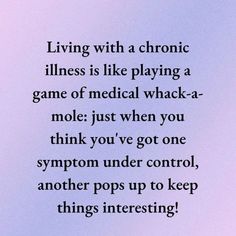 Living with a chronic illness is like playing a game of medical whack-a-mole: just when you think you've got one symptom under control, another pops up to keep things interesting!